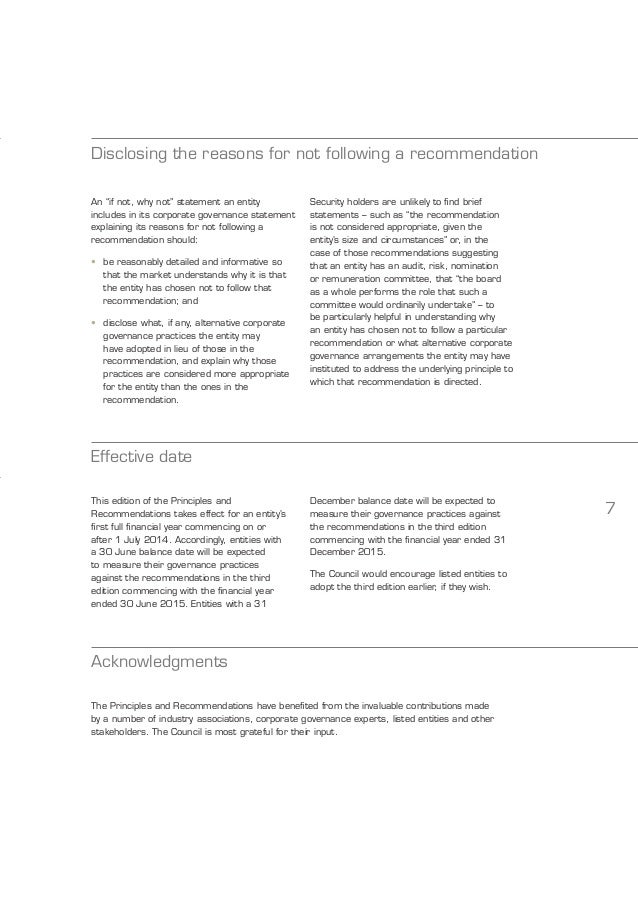 Disclosing the reasons for not following a recommendation

An "if not, why not" statement an entity includes in its corporate governance statement explaining its reasons for not following a recommendation should:

• be reasonably detailed and informative so that the market understands why it is that the entity has chosen not to follow that recommendation; and

• disclose what, if any, alternative corporate governance practices the entity may have adopted in lieu of those in the recommendation, and explain why those practices are considered more appropriate for the entity than the ones in the recommendation.

Security holders are unlikely to find brief statements – such as "the recommendation is not considered appropriate, given the entity's size and circumstances" or, in the case of those recommendations suggesting that an entity has an audit, risk, nomination or remuneration committee, that "the board as a whole performs the role that such a committee would ordinarily undertake" – to be particularly helpful in understanding why an entity has chosen not to follow a particular recommendation or what alternative corporate governance arrangements the entity may have instituted to address the underlying principle to which that recommendation is directed.

Effective date

This edition of the Principles and Recommendations takes effect for an entity's first full financial year commencing on or after 1 July 2014. Accordingly, entities with a 30 June balance date will be expected to measure their governance practices against the recommendations in the third edition commencing with the financial year ended 30 June 2015. Entities with a 31 December balance date will be expected to measure their governance practices against the recommendations in the third edition commencing with the financial year ended 31 December 2015.

The Council would encourage listed entities to adopt the third edition earlier, if they wish.

7

Acknowledgments

The Principles and Recommendations have benefited from the invaluable contributions made by a number of industry associations, corporate governance experts, listed entities and other stakeholders. The Council is most grateful for their input.